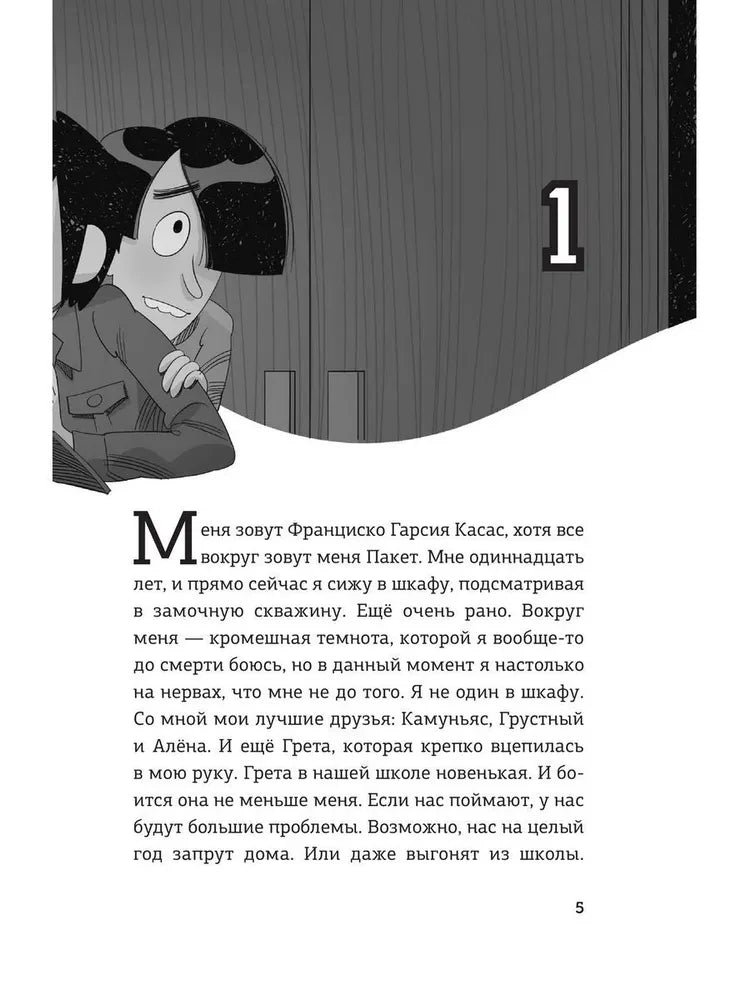 1

Меня зовут Франциско Гарсия Касас, хотя все вокруг зовут меня Пакет. Мне одиннадцать лет, и прямо сейчас я сижу в шкафу, подсматривая в замочную скважину. Ещё очень рано. Вокруг меня — кромешная темнота, которой я вообще-то до смерти боюсь, но в данный момент я настолько на нервах, что мне не до того. Я не один в шкафу. Со мной мои лучшие друзья: Камуньяс, Грустный и Алёна. И ещё Грета, которая крепко вцепилась в мою руку. Грета в нашей школе новенькая. И боится она не меньше меня. Если нас поймают, у нас будут большие проблемы. Возможно, нас на целый год запрут дома. Или даже выгонят из школы.

5